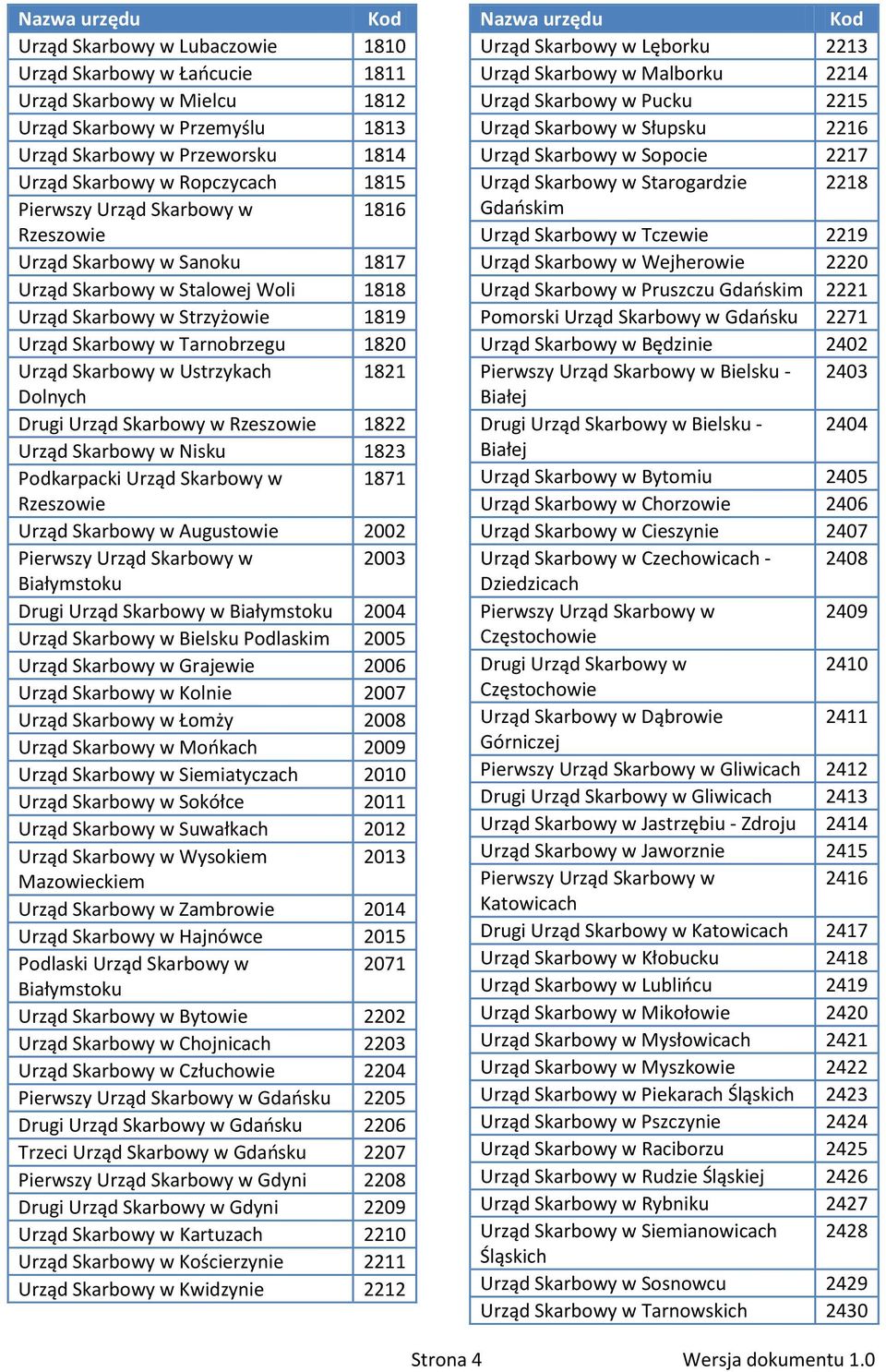 | Nazwa urzędu | Kod |
|---|---|
| Urząd Skarbowy w Lubaczowie | 1810 |
| Urząd Skarbowy w Łańcucie | 1811 |
| Urząd Skarbowy w Mielcu | 1812 |
| Urząd Skarbowy w Przemyślu | 1813 |
| Urząd Skarbowy w Przeworsku | 1814 |
| Urząd Skarbowy w Ropczycach | 1815 |
| Pierwszy Urząd Skarbowy w Rzeszowie | 1816 |
| Urząd Skarbowy w Sanoku | 1817 |
| Urząd Skarbowy w Stalowej Woli | 1818 |
| Urząd Skarbowy w Strzyżowie | 1819 |
| Urząd Skarbowy w Tarnobrzegu | 1820 |
| Urząd Skarbowy w Ustrzykach Dolnych | 1821 |
| Drugi Urząd Skarbowy w Rzeszowie | 1822 |
| Urząd Skarbowy w Nisku | 1823 |
| Podkarpacki Urząd Skarbowy w Rzeszowie | 1871 |
| Urząd Skarbowy w Augustowie | 2002 |
| Pierwszy Urząd Skarbowy w Białymstoku | 2003 |
| Drugi Urząd Skarbowy w Białymstoku | 2004 |
| Urząd Skarbowy w Bielsku Podlaskim | 2005 |
| Urząd Skarbowy w Grajewie | 2006 |
| Urząd Skarbowy w Kolnie | 2007 |
| Urząd Skarbowy w Łomży | 2008 |
| Urząd Skarbowy w Mońkach | 2009 |
| Urząd Skarbowy w Siemiatyczach | 2010 |
| Urząd Skarbowy w Sokółce | 2011 |
| Urząd Skarbowy w Suwałkach | 2012 |
| Urząd Skarbowy w Wysokiem Mazowieckiem | 2013 |
| Urząd Skarbowy w Zambrowie | 2014 |
| Urząd Skarbowy w Hajnówce | 2015 |
| Podlaski Urząd Skarbowy w Białymstoku | 2071 |
| Urząd Skarbowy w Bytowie | 2202 |
| Urząd Skarbowy w Chojnicach | 2203 |
| Urząd Skarbowy w Człuchowie | 2204 |
| Pierwszy Urząd Skarbowy w Gdańsku | 2205 |
| Drugi Urząd Skarbowy w Gdańsku | 2206 |
| Trzeci Urząd Skarbowy w Gdańsku | 2207 |
| Pierwszy Urząd Skarbowy w Gdyni | 2208 |
| Drugi Urząd Skarbowy w Gdyni | 2209 |
| Urząd Skarbowy w Kartuzach | 2210 |
| Urząd Skarbowy w Kościerzynie | 2211 |
| Urząd Skarbowy w Kwidzynie | 2212 |

| Nazwa urzędu | Kod |
|---|---|
| Urząd Skarbowy w Lęborku | 2213 |
| Urząd Skarbowy w Malborku | 2214 |
| Urząd Skarbowy w Pucku | 2215 |
| Urząd Skarbowy w Słupsku | 2216 |
| Urząd Skarbowy w Sopocie | 2217 |
| Urząd Skarbowy w Starogardzie Gdańskim | 2218 |
| Urząd Skarbowy w Tczewie | 2219 |
| Urząd Skarbowy w Wejherowie | 2220 |
| Urząd Skarbowy w Pruszczu Gdańskim | 2221 |
| Pomorski Urząd Skarbowy w Gdańsku | 2271 |
| Urząd Skarbowy w Będzinie | 2402 |
| Pierwszy Urząd Skarbowy w Bielsku - Białej | 2403 |
| Drugi Urząd Skarbowy w Bielsku - Białej | 2404 |
| Urząd Skarbowy w Bytomiu | 2405 |
| Urząd Skarbowy w Chorzowie | 2406 |
| Urząd Skarbowy w Cieszynie | 2407 |
| Urząd Skarbowy w Czechowicach - Dziedzicach | 2408 |
| Pierwszy Urząd Skarbowy w Częstochowie | 2409 |
| Drugi Urząd Skarbowy w Częstochowie | 2410 |
| Urząd Skarbowy w Dąbrowie Górniczej | 2411 |
| Pierwszy Urząd Skarbowy w Gliwicach | 2412 |
| Drugi Urząd Skarbowy w Gliwicach | 2413 |
| Urząd Skarbowy w Jastrzębiu - Zdroju | 2414 |
| Urząd Skarbowy w Jaworznie | 2415 |
| Pierwszy Urząd Skarbowy w Katowicach | 2416 |
| Drugi Urząd Skarbowy w Katowicach | 2417 |
| Urząd Skarbowy w Kłobucku | 2418 |
| Urząd Skarbowy w Lublińcu | 2419 |
| Urząd Skarbowy w Mikołowie | 2420 |
| Urząd Skarbowy w Mysłowicach | 2421 |
| Urząd Skarbowy w Myszkowie | 2422 |
| Urząd Skarbowy w Piekarach Śląskich | 2423 |
| Urząd Skarbowy w Pszczynie | 2424 |
| Urząd Skarbowy w Raciborzu | 2425 |
| Urząd Skarbowy w Rudzie Śląskiej | 2426 |
| Urząd Skarbowy w Rybniku | 2427 |
| Urząd Skarbowy w Siemianowicach Śląskich | 2428 |
| Urząd Skarbowy w Sosnowcu | 2429 |
| Urząd Skarbowy w Tarnowskich | 2430 |

Strona 4

Wersja dokumentu 1.0